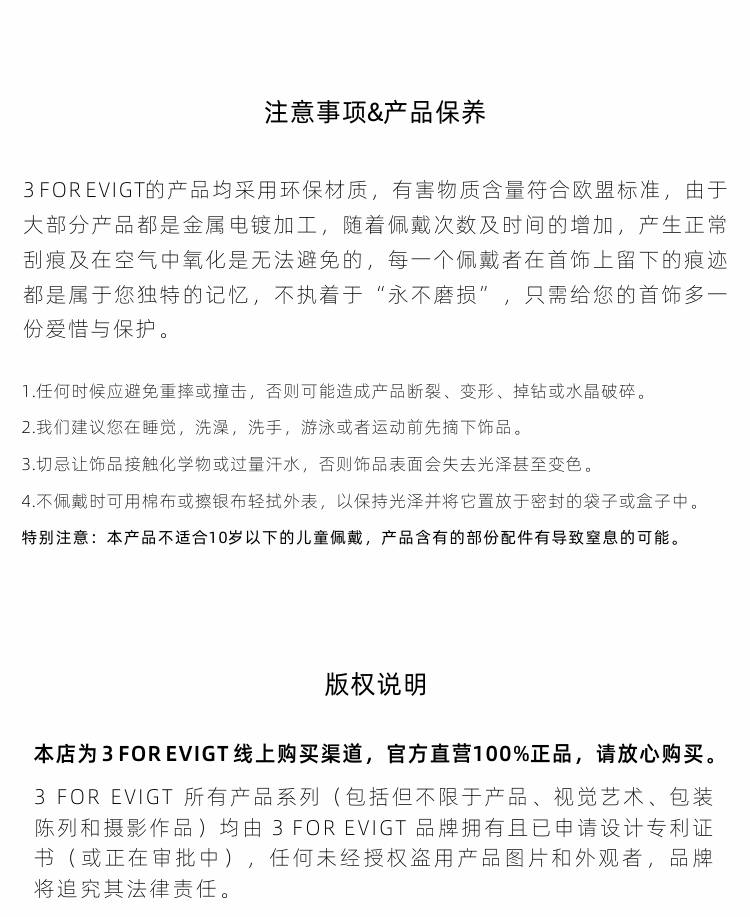 注意事项&产品保养

3 FOR EVIGT的产品均采用环保材质，有害物质含量符合欧盟标准，由于大部分产品都是金属电镀加工，随着佩戴次数及时间的增加，产生正常刮痕及在空气中氧化是无法避免的，每一个佩戴者在首饰上留下的痕迹都是属于您独特的记忆，不执着于“永不磨损”，只需给您的首饰多一份爱惜与保护。

1.任何时候应避免重摔或撞击，否则可能造成产品断裂、变形、掉钻或水晶破碎。
2.我们建议您在睡觉，洗澡，洗手，游泳或者运动前先摘下饰品。
3.切忌让饰品接触化学物或过量汗水，否则饰品表面会失去光泽甚至变色。
4.不佩戴时可用棉布或擦银布轻拭外表，以保持光泽并将它置放于密封的袋子或盒子中。
特别注意：本产品不适合10岁以下的儿童佩戴，产品含有的部份配件有导致窒息的可能。

版权说明

本店为 3 FOR EVIGT 线上购买渠道，官方直营100%正品，请放心购买。
3 FOR EVIGT 所有产品系列（包括但不限于产品、视觉艺术、包装陈列和摄影作品）均由 3 FOR EVIGT 品牌拥有且已申请设计专利证书（或正在审批中），任何未经授权盗用产品图片和外观者，品牌将追究其法律责任。